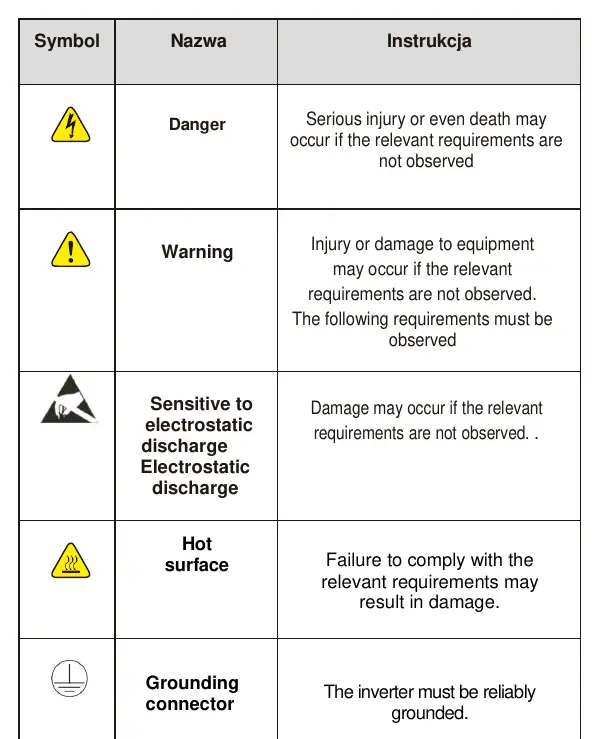 | Symbol | Nazwa | Instrukcja |
|---|---|---|
|  | Danger | Serious injury or even death may occur if the relevant requirements are not observed |
|  | Warning | Injury or damage to equipment may occur if the relevant requirements are not observed. The following requirements must be observed |
|  | Sensitive to electrostatic discharge Electrostatic discharge | Damage may occur if the relevant requirements are not observed. . |
|  | Hot surface | Failure to comply with the relevant requirements may result in damage. |
|  | Grounding connector | The inverter must be reliably grounded. |